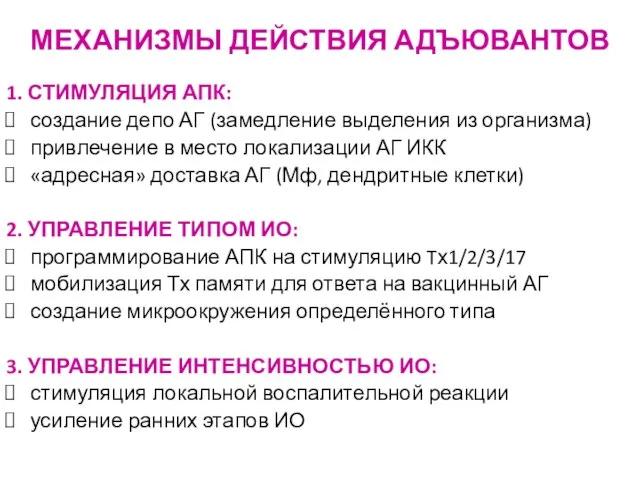 МЕХАНИЗМЫ ДЕЙСТВИЯ АДЪЮВАНТОВ

1. СТИМУЛЯЦИЯ АПК:
 создание депо АГ (замедление выделения из организма)
 привлечение в место локализации АГ ИКК
 «адресная» доставка АГ (Мф, дендритные клетки)

2. УПРАВЛЕНИЕ ТИПОМ ИО:
 программирование АПК на стимуляцию Тх1/2/3/17
 мобилизация Тх памяти для ответа на вакцинный АГ
 создание микроокружения определённого типа

3. УПРАВЛЕНИЕ ИНТЕНСИВНОСТЬЮ ИО:
 стимуляция локальной воспалительной реакции
 усиление ранних этапов ИО